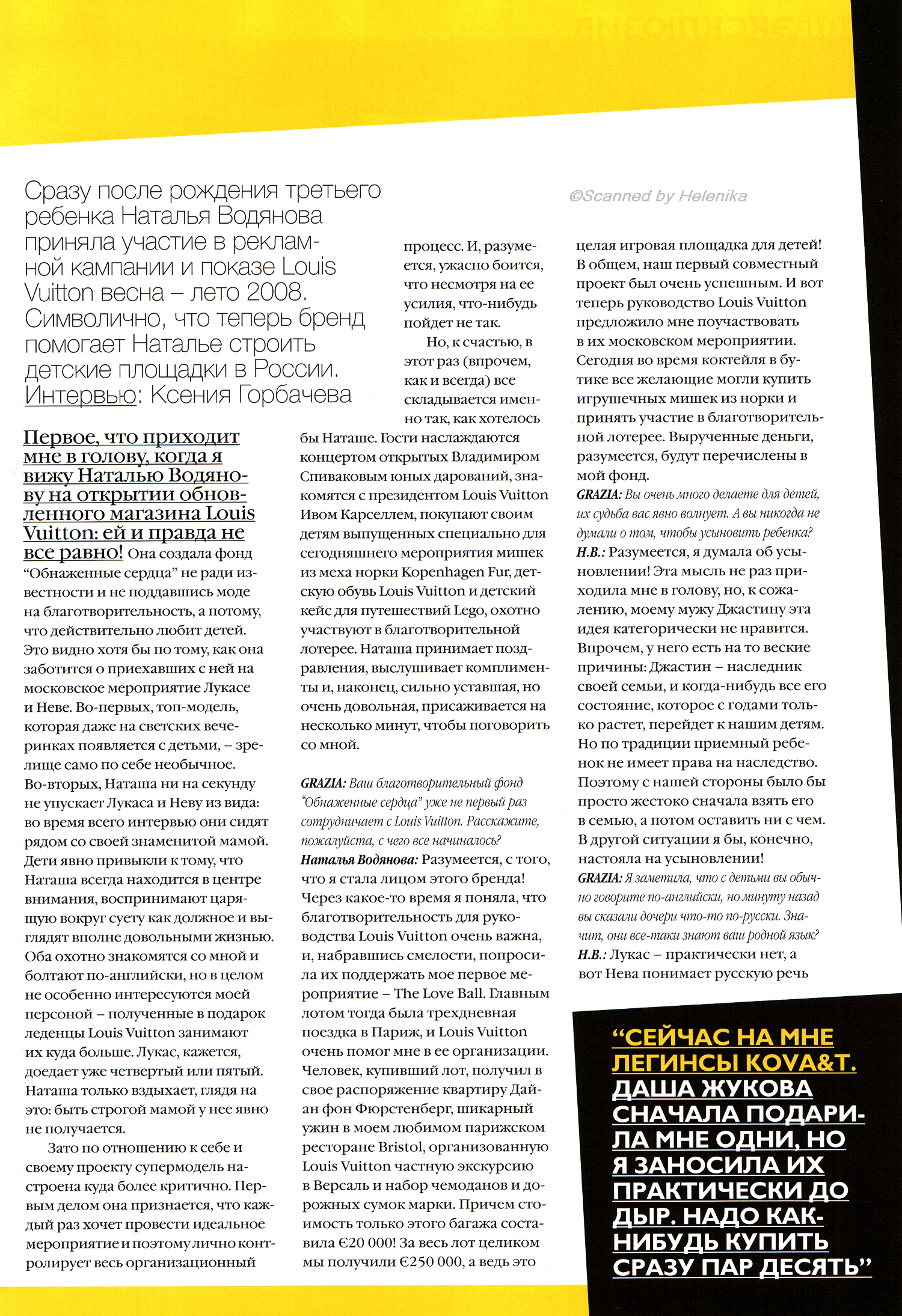 Сразу после рождения третьего ребенка Наталья Водянова приняла участие в рекламной кампании и показе Louis Vuitton весна – лето 2008. Символично, что теперь бренд помогает Наталье строить детские площадки в России. Интервью: Ксения Горбачева

©Scanned by Helenika

Первое, что приходит мне в голову, когда я вижу Наталью Водянову на открытии обновленного магазина Louis Vuitton: ей и правда не все равно! Она создала фонд "Обнаженные сердца" не ради известности и не поддавшись моде на благотворительность, а потому, что действительно любит детей. Это видно хотя бы по тому, как она заботится о приехавших с ней на московское мероприятие Лукасе и Неве. Во-первых, топ-модель, которая даже на светских вечеринках появляется с детьми, – зрелище само по себе необычное. Во-вторых, Наташа ни на секунду не упускает Лукаса и Неву из вида: во время всего интервью они сидят рядом со своей знаменитой мамой. Дети явно привыкли к тому, что Наташа всегда находится в центре внимания, воспринимают царящую вокруг суету как должное и выглядят вполне довольными жизнью. Оба охотно знакомятся со мной и болтают по-английски, но в целом не особенно интересуются моей персоной – полученные в подарок леденцы Louis Vuitton занимают их куда больше. Лукас, кажется, доедает уже четвертый или пятый. Наташа только вздыхает, глядя на это: быть строгой мамой у нее явно не получается.

Зато по отношению к себе и своему проекту супермодель настроена куда более критично. Первым делом она признается, что каждый раз хочет провести идеальное мероприятие и поэтому лично контролирует весь организационный процесс. И, разумеется, ужасно боится, что несмотря на ее усилия, что-нибудь пойдет не так.

Но, к счастью, в этот раз (впрочем, как и всегда) все складывается именно так, как хотелось бы Наташе. Гости наслаждаются концертом открытых Владимиром Спиваковым юных дарований, знакомятся с президентом Louis Vuitton Ивом Карселлем, покупают своим детям выпущенных специально для сегодняшнего мероприятия мишек из меха норки Kopenhagen Fur, детскую обувь Louis Vuitton и детский кейс для путешествий Lego, охотно участвуют в благотворительной лотерее. Наташа принимает поздравления, выслушивает комплименты и, наконец, сильно уставшая, но очень довольная, присаживается на несколько минут, чтобы поговорить со мной.

GRAZIA: Ваш благотворительный фонд "Обнаженные сердца" уже не первый раз сотрудничает с Louis Vuitton. Расскажите, пожалуйста, с чего все начиналось?
Наталья Водянова: Разумеется, с того, что я стала лицом этого бренда! Через какое-то время я поняла, что благотворительность для руководства Louis Vuitton очень важна, и, набравшись смелости, попросила их поддержать мое первое мероприятие – The Love Ball. Главным лотом тогда была трехдневная поездка в Париж, и Louis Vuitton очень помог мне в ее организации. Человек, купивший лот, получил в свое распоряжение квартиру Дайан фон Фюрстенберг, шикарный ужин в моем любимом парижском ресторане Bristol, организованную Louis Vuitton частную экскурсию в Версаль и набор чемоданов и дорожных сумок марки. Причем стоимость только этого багажа составила €20 000! За весь лот целиком мы получили €250 000, а ведь это целая игровая площадка для детей! В общем, наш первый совместный проект был очень успешным. И вот теперь руководство Louis Vuitton предложило мне поучаствовать в их московском мероприятии. Сегодня во время коктейля в бутике все желающие могли купить игрушечных мишек из норки и принять участие в благотворительной лотерее. Вырученные деньги, разумеется, будут перечислены в мой фонд.
GRAZIA: Вы очень много делаете для детей, их судьба вас явно волнует. А вы никогда не думали о том, чтобы усыновить ребенка?
Н.В.: Разумеется, я думала об усыновлении! Эта мысль не раз приходила мне в голову, но, к сожалению, моему мужу Джастину эта идея категорически не нравится. Впрочем, у него есть на то веские причины: Джастин – наследник своей семьи, и когда-нибудь все его состояние, которое с годами только растет, перейдет к нашим детям. Но по традиции приемный ребенок не имеет права на наследство. Поэтому с нашей стороны было бы просто жестоко сначала взять его в семью, а потом оставить ни с чем. В другой ситуации я бы, конечно, настояла на усыновлении!
GRAZIA: Я заметила, что с детьми вы обычно говорите по-английски, но минуту назад вы сказали дочери что-то по-русски. Значит, они все-таки знают ваш родной язык?
Н.В.: Лукас – практически нет, а вот Нева понимает русскую речь

"СЕЙЧАС НА МНЕ ЛЕГИНСЫ KOVA&T. ДАША ЖУКОВА СНАЧАЛА ПОДАРИЛА МНЕ ОДНИ, НО Я ЗАНОСИЛА ИХ ПРАКТИЧЕСКИ ДО ДЫР. НАДО КАК-НИБУДЬ КУПИТЬ СРАЗУ ПАР ДЕСЯТЬ"